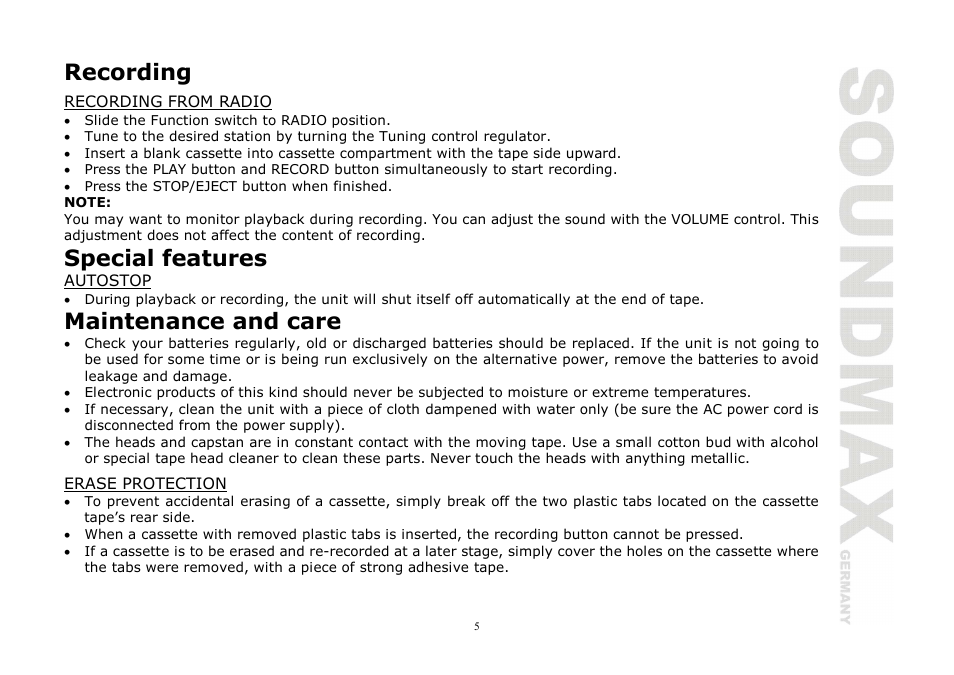 Recording

RECORDING FROM RADIO

• Slide the Function switch to RADIO position.
• Tune to the desired station by turning the Tuning control regulator.
• Insert a blank cassette into cassette compartment with the tape side upward.
• Press the PLAY button and RECORD button simultaneously to start recording.
• Press the STOP/EJECT button when finished.

NOTE:
You may want to monitor playback during recording. You can adjust the sound with the VOLUME control. This adjustment does not affect the content of recording.

Special features

AUTOSTOP

• During playback or recording, the unit will shut itself off automatically at the end of tape.

Maintenance and care

• Check your batteries regularly, old or discharged batteries should be replaced. If the unit is not going to be used for some time or is being run exclusively on the alternative power, remove the batteries to avoid leakage and damage.
• Electronic products of this kind should never be subjected to moisture or extreme temperatures.
• If necessary, clean the unit with a piece of cloth dampened with water only (be sure the AC power cord is disconnected from the power supply).
• The heads and capstan are in constant contact with the moving tape. Use a small cotton bud with alcohol or special tape head cleaner to clean these parts. Never touch the heads with anything metallic.

ERASE PROTECTION

• To prevent accidental erasing of a cassette, simply break off the two plastic tabs located on the cassette tape's rear side.
• When a cassette with removed plastic tabs is inserted, the recording button cannot be pressed.
• If a cassette is to be erased and re-recorded at a later stage, simply cover the holes on the cassette where the tabs were removed, with a piece of strong adhesive tape.

5

SOUNDMAX
GERMANY